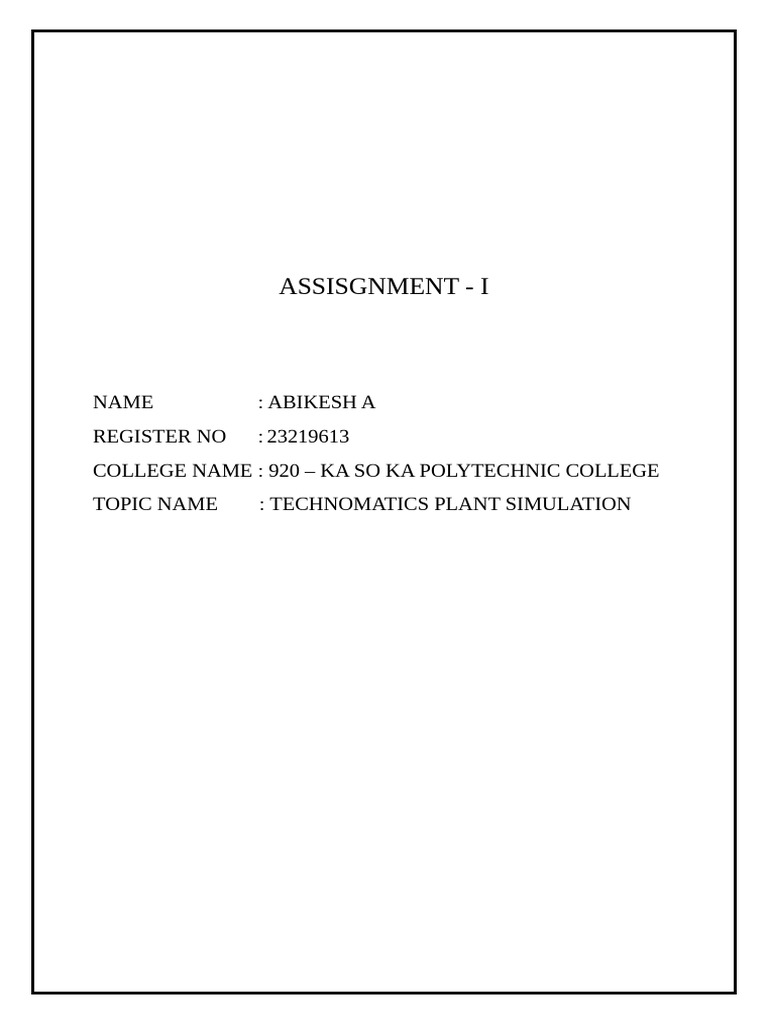 ASSISGNMENT - I

NAME : ABIKESH A
REGISTER NO : 23219613
COLLEGE NAME : 920 – KA SO KA POLYTECHNIC COLLEGE
TOPIC NAME : TECHNOMATICS PLANT SIMULATION